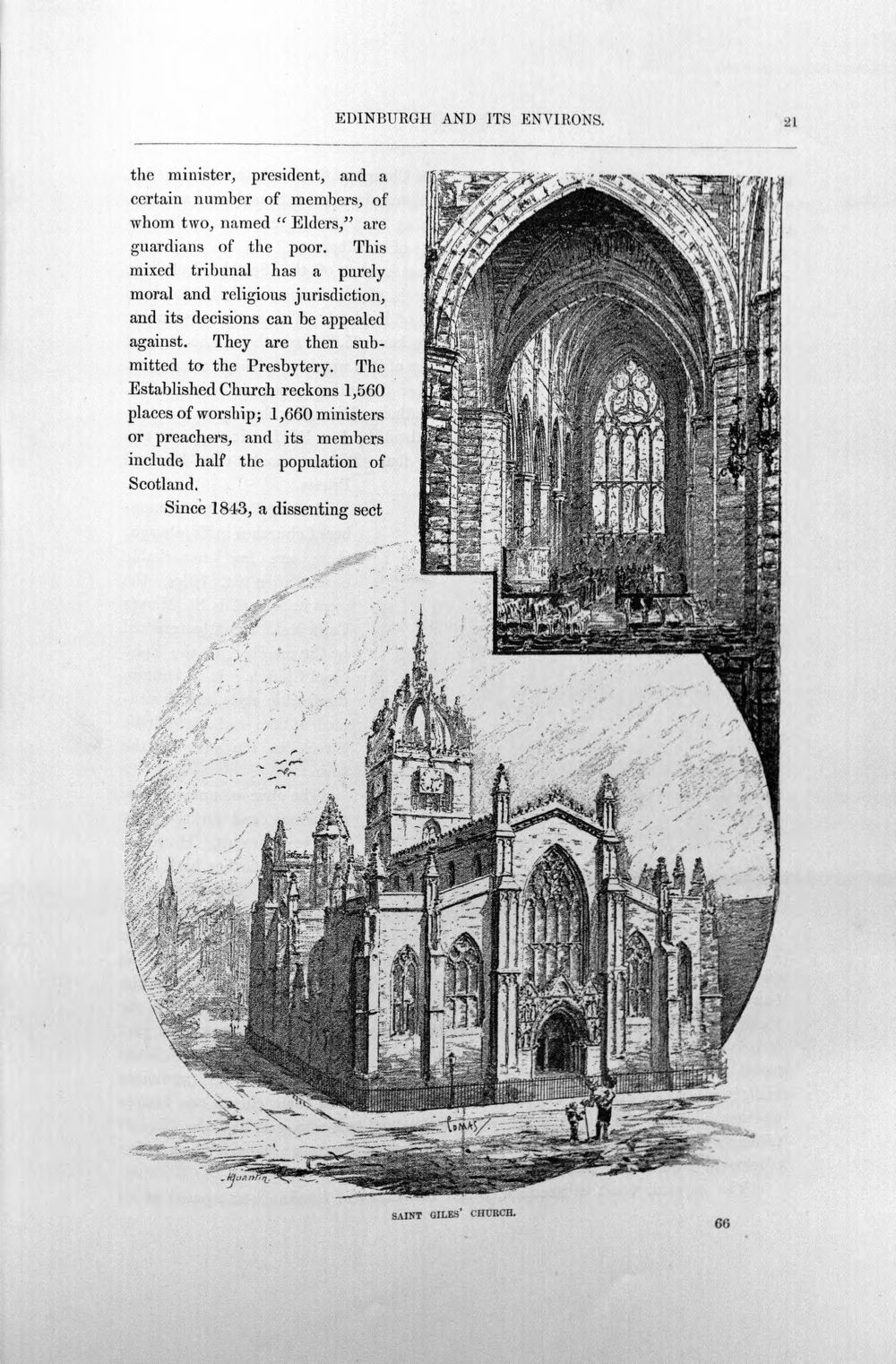 EDINBURGH AND ITS ENVIRONS. 21

the minister, president, and a certain number of members, of whom two, named "Elders," are guardians of the poor. This mixed tribunal has a purely moral and religious jurisdiction, and its decisions can be appealed against. They are then submitted to the Presbytery. The Established Church reckons 1,560 places of worship; 1,660 ministers or preachers, and its members include half the population of Scotland.

Since 1843, a dissenting sect

SAINT GILES' CHURCH.

66